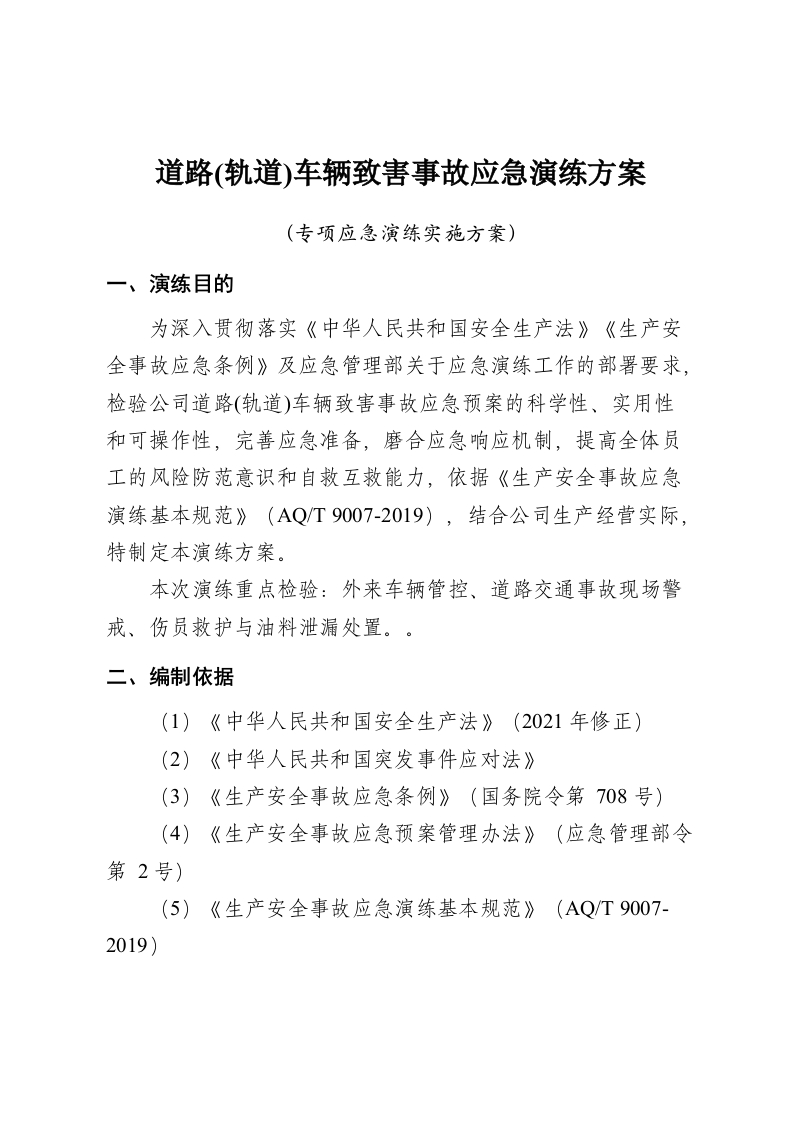 道路(轨道)车辆致害事故应急演练方案

（专项应急演练实施方案）

一、演练目的

为深入贯彻落实《中华人民共和国安全生产法》《生产安全事故应急条例》及应急管理部关于应急演练工作的部署要求，检验公司道路(轨道)车辆致害事故应急预案的科学性、实用性和可操作性，完善应急准备，磨合应急响应机制，提高全体员工的风险防范意识和自救互救能力，依据《生产安全事故应急演练基本规范》（AQ/T 9007-2019），结合公司生产经营实际，特制定本演练方案。

本次演练重点检验：外来车辆管控、道路交通事故现场警戒、伤员救护与油料泄漏处置。。

二、编制依据

（1）《中华人民共和国安全生产法》（2021 年修正）

（2）《中华人民共和国突发事件应对法》

（3）《生产安全事故应急条例》（国务院令第 708 号）

（4）《生产安全事故应急预案管理办法》（应急管理部令第 2 号）

（5）《生产安全事故应急演练基本规范》（AQ/T 9007-2019）